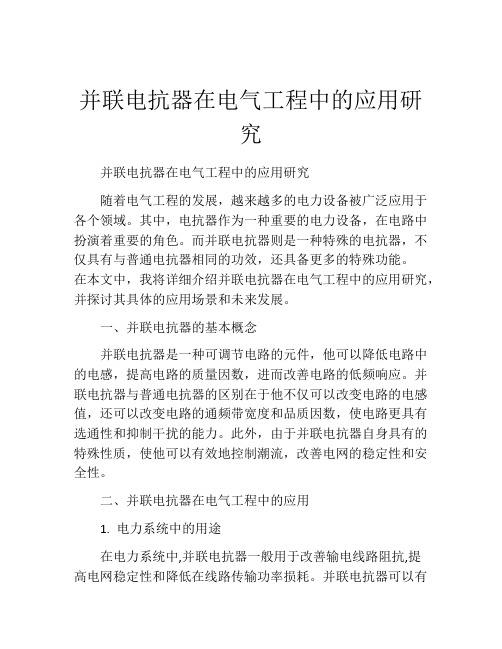 并联电抗器在电气工程中的应用研究

并联电抗器在电气工程中的应用研究

随着电气工程的发展，越来越多的电力设备被广泛应用于各个领域。其中，电抗器作为一种重要的电力设备，在电路中扮演着重要的角色。而并联电抗器则是一种特殊的电抗器，不仅具有与普通电抗器相同的功效，还具备更多的特殊功能。在本文中，我将详细介绍并联电抗器在电气工程中的应用研究，并探讨其具体的应用场景和未来发展。

一、并联电抗器的基本概念

并联电抗器是一种可调节电路的元件，他可以降低电路中的电感，提高电路的质量因数，进而改善电路的低频响应。并联电抗器与普通电抗器的区别在于他不仅可以改变电路的电感值，还可以改变电路的通频带宽度和品质因数，使电路更具有选通性和抑制干扰的能力。此外，由于并联电抗器自身具有的特殊性质，使他可以有效地控制潮流，改善电网的稳定性和安全性。

二、并联电抗器在电气工程中的应用

1. 电力系统中的用途

在电力系统中,并联电抗器一般用于改善输电线路阻抗,提高电网稳定性和降低在线路传输功率损耗。并联电抗器可以有